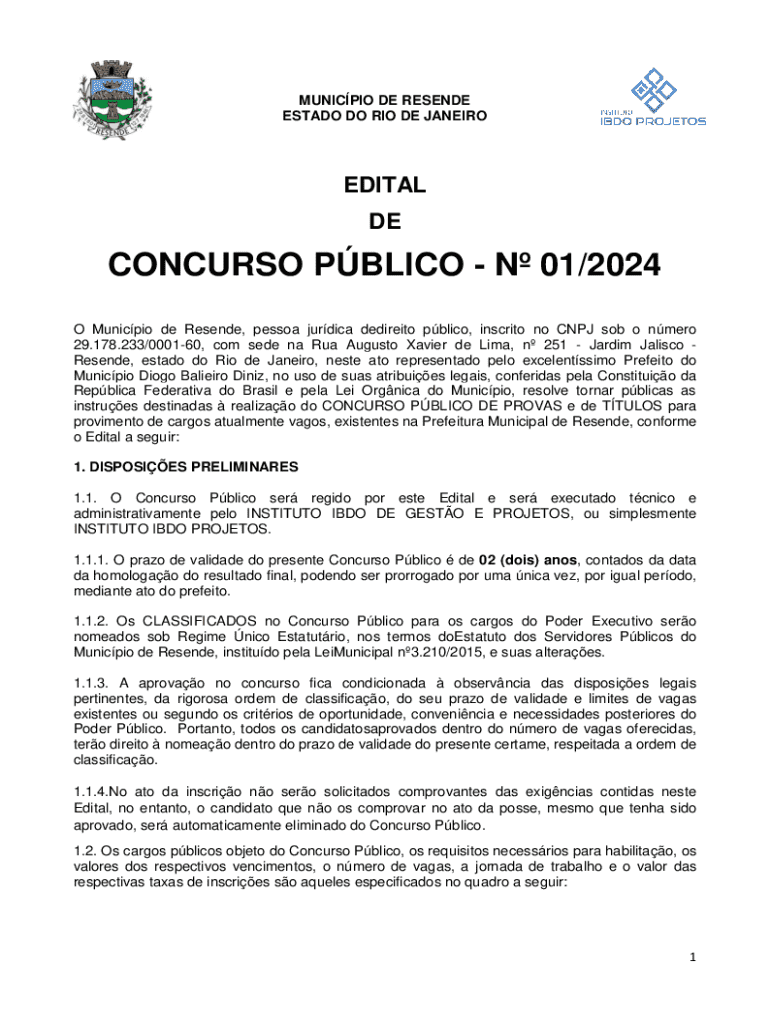 RESENDE

MUNICÍPIO DE RESENDE
ESTADO DO RIO DE JANEIRO

INSTITUTO
IBDO PROJETOS

EDITAL
DE

CONCURSO PÚBLICO - Nº 01/2024

O Município de Resende, pessoa jurídica dedireito público, inscrito no CNPJ sob o número 29.178.233/0001-60, com sede na Rua Augusto Xavier de Lima, nº 251 - Jardim Jalisco - Resende, estado do Rio de Janeiro, neste ato representado pelo excelentíssimo Prefeito do Município Diogo Balieiro Diniz, no uso de suas atribuições legais, conferidas pela Constituição da República Federativa do Brasil e pela Lei Orgânica do Município, resolve tornar públicas as instruções destinadas à realização do CONCURSO PÚBLICO DE PROVAS e de TÍTULOS para provimento de cargos atualmente vagos, existentes na Prefeitura Municipal de Resende, conforme o Edital a seguir:

1. DISPOSIÇÕES PRELIMINARES

1.1. O Concurso Público será regido por este Edital e será executado técnico e administrativamente pelo INSTITUTO IBDO DE GESTÃO E PROJETOS, ou simplesmente INSTITUTO IBDO PROJETOS.

1.1.1. O prazo de validade do presente Concurso Público é de 02 (dois) anos, contados da data da homologação do resultado final, podendo ser prorrogado por uma única vez, por igual período, mediante ato do prefeito.

1.1.2. Os CLASSIFICADOS no Concurso Público para os cargos do Poder Executivo serão nomeados sob Regime Único Estatutário, nos termos doEstatuto dos Servidores Públicos do Município de Resende, instituído pela LeiMunicipal nº3.210/2015, e suas alterações.

1.1.3. A aprovação no concurso fica condicionada à observância das disposições legais pertinentes, da rigorosa ordem de classificação, do seu prazo de validade e limites de vagas existentes ou segundo os critérios de oportunidade, conveniência e necessidades posteriores do Poder Público. Portanto, todos os candidatosaprovados dentro do número de vagas oferecidas, terão direito à nomeação dentro do prazo de validade do presente certame, respeitada a ordem de classificação.

1.1.4.No ato da inscrição não serão solicitados comprovantes das exigências contidas neste Edital, no entanto, o candidato que não os comprovar no ato da posse, mesmo que tenha sido aprovado, será automaticamente eliminado do Concurso Público.

1.2. Os cargos públicos objeto do Concurso Público, os requisitos necessários para habilitação, os valores dos respectivos vencimentos, o número de vagas, a jornada de trabalho e o valor das respectivas taxas de inscrições são aqueles especificados no quadro a seguir:

1